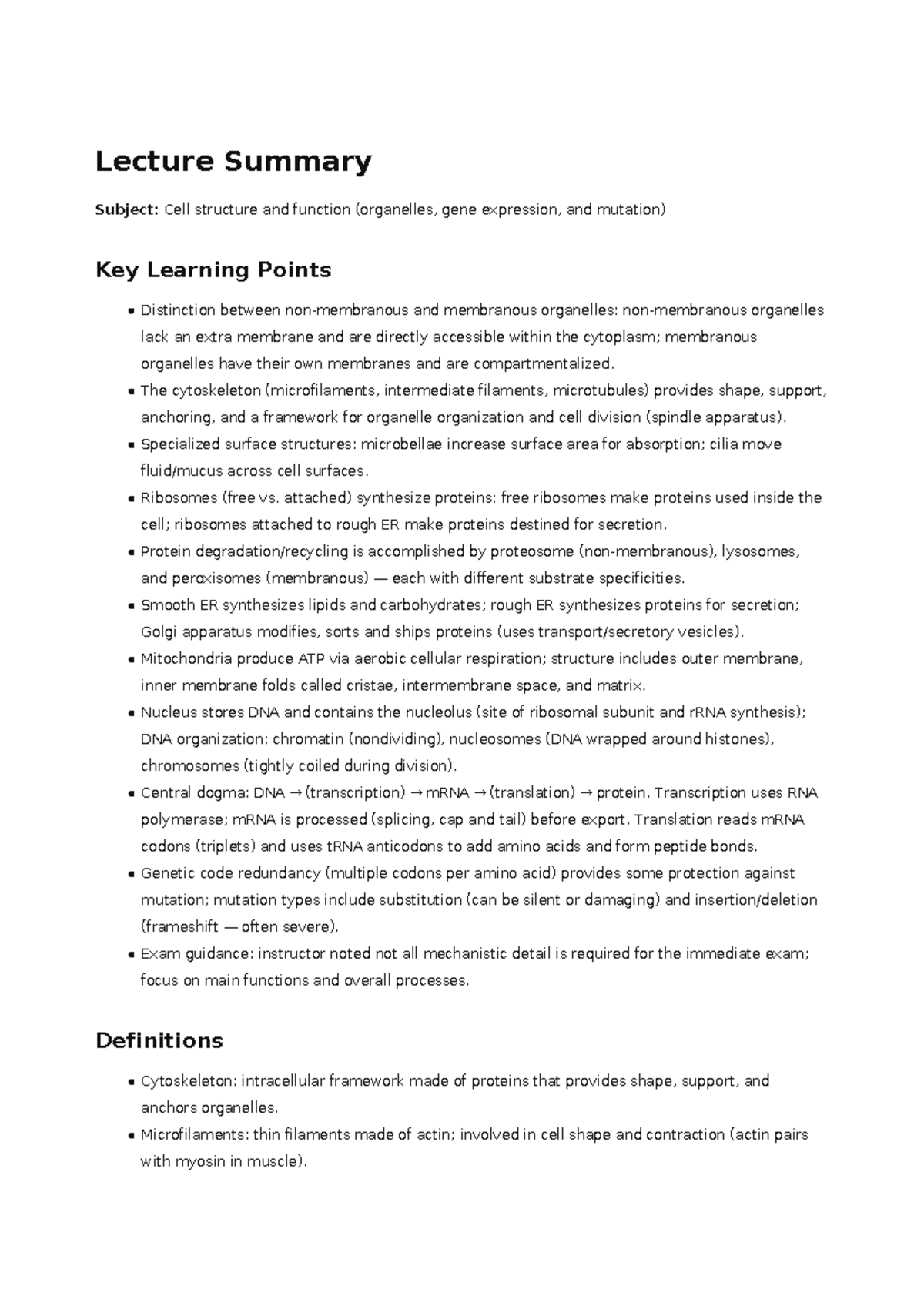 Lecture Summary

Subject: Cell structure and function (organelles, gene expression, and mutation)

Key Learning Points

• Distinction between non-membranous and membranous organelles: non-membranous organelles lack an extra membrane and are directly accessible within the cytoplasm; membranous organelles have their own membranes and are compartmentalized.
• The cytoskeleton (microfilaments, intermediate filaments, microtubules) provides shape, support, anchoring, and a framework for organelle organization and cell division (spindle apparatus).
• Specialized surface structures: microbellae increase surface area for absorption; cilia move fluid/mucus across cell surfaces.
• Ribosomes (free vs. attached) synthesize proteins: free ribosomes make proteins used inside the cell; ribosomes attached to rough ER make proteins destined for secretion.
• Protein degradation/recycling is accomplished by proteosome (non-membranous), lysosomes, and peroxisomes (membranous) — each with different substrate specificities.
• Smooth ER synthesizes lipids and carbohydrates; rough ER synthesizes proteins for secretion; Golgi apparatus modifies, sorts and ships proteins (uses transport/secretory vesicles).
• Mitochondria produce ATP via aerobic cellular respiration; structure includes outer membrane, inner membrane folds called cristae, intermembrane space, and matrix.
• Nucleus stores DNA and contains the nucleolus (site of ribosomal subunit and rRNA synthesis); DNA organization: chromatin (nondividing), nucleosomes (DNA wrapped around histones), chromosomes (tightly coiled during division).
• Central dogma: DNA → (transcription) → mRNA → (translation) → protein. Transcription uses RNA polymerase; mRNA is processed (splicing, cap and tail) before export. Translation reads mRNA codons (triplets) and uses tRNA anticodons to add amino acids and form peptide bonds.
• Genetic code redundancy (multiple codons per amino acid) provides some protection against mutation; mutation types include substitution (can be silent or damaging) and insertion/deletion (frameshift — often severe).
• Exam guidance: instructor noted not all mechanistic detail is required for the immediate exam; focus on main functions and overall processes.

Definitions

• Cytoskeleton: intracellular framework made of proteins that provides shape, support, and anchors organelles.
• Microfilaments: thin filaments made of actin; involved in cell shape and contraction (actin pairs with myosin in muscle).